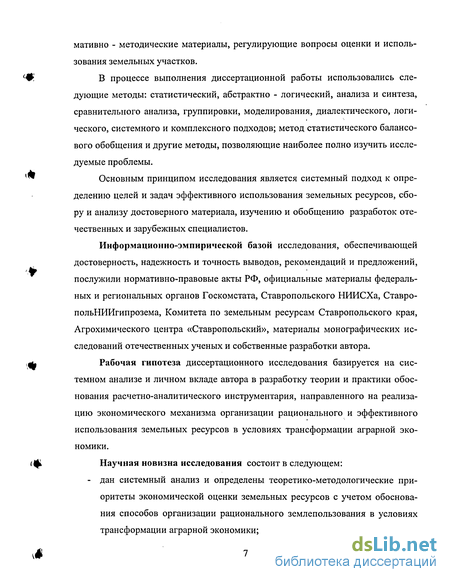 мативно - методические материалы, регулирующие вопросы оценки и использования земельных участков.

В процессе выполнения диссертационной работы использовались следующие методы: статистический, абстрактно - логический, анализа и синтеза, сравнительного анализа, группировки, моделирования, диалектического, логического, системного и комплексного подходов; метод статистического балансового обобщения и другие методы, позволяющие наиболее полно изучить исследуемые проблемы.

Основным принципом исследования является системный подход к определению целей и задач эффективного использования земельных ресурсов, сбору и анализу достоверного материала, изучению и обобщению разработок отечественных и зарубежных специалистов.

Информационно-эмпирической базой исследования, обеспечивающей достоверность, надежность и точность выводов, рекомендаций и предложений, послужили нормативно-правовые акты РФ, официальные материалы федеральных и региональных органов Госкомстата, Ставропольского НИИСХа, СтавропольНИИгипрозема, Комитета по земельным ресурсам Ставропольского края, Агрохимического центра «Ставропольский», материалы монографических исследований отечественных ученых и собственные разработки автора.

Рабочая гипотеза диссертационного исследования базируется на системном анализе и личном вкладе автора в разработку теории и практики обоснования расчетно-аналитического инструментария, направленного на реализацию экономического механизма организации рационального и эффективного использования земельных ресурсов в условиях трансформации аграрной экономики.

Научная новизна исследования состоит в следующем:

- дан системный анализ и определены теоретико-методологические приоритеты экономической оценки земельных ресурсов с учетом обоснования способов организации рационального землепользования в условиях трансформации аграрной экономики;

7

dsLib.net
библиотека диссертаций